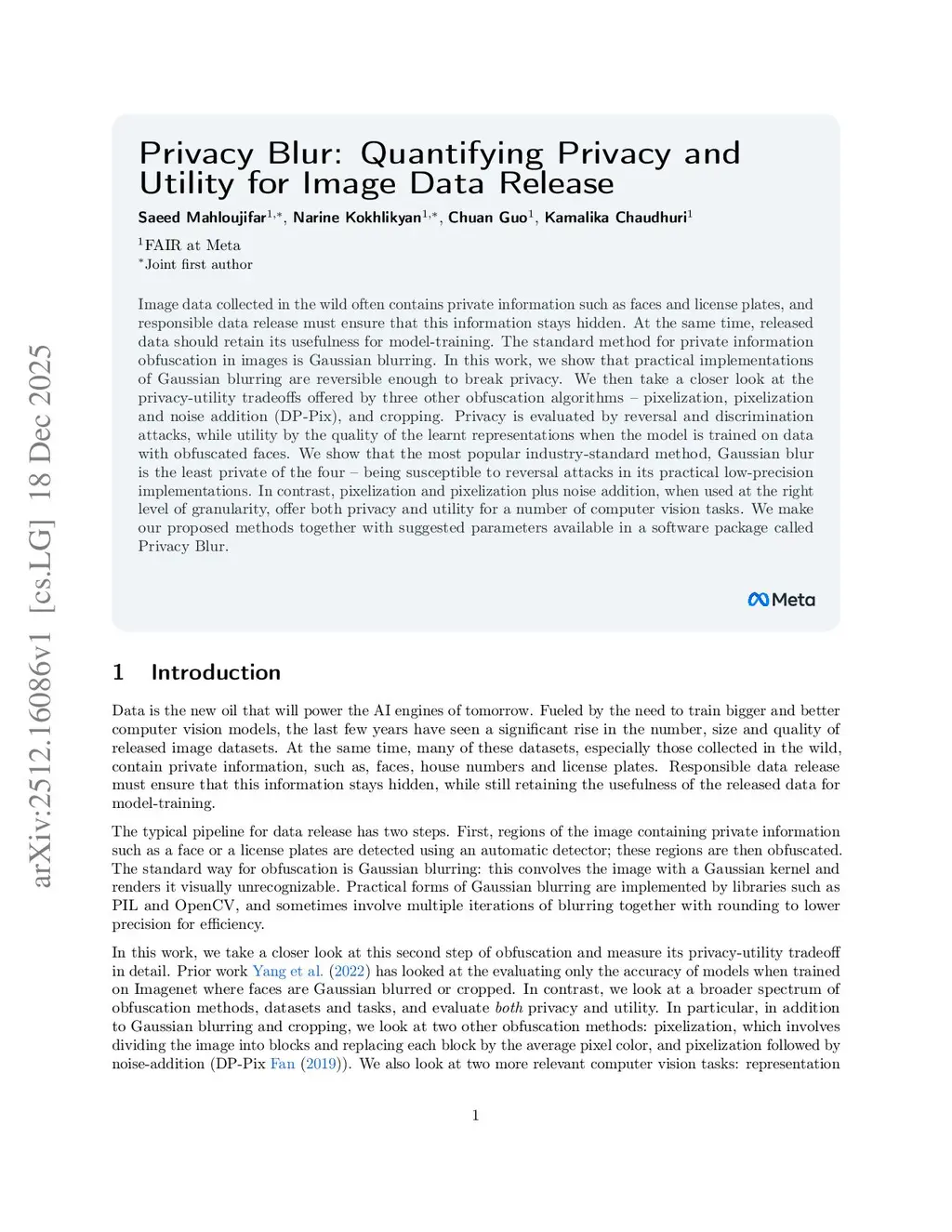 arXiv:2512.16086v1 [cs.LG] 18 Dec 2025

Privacy Blur: Quantifying Privacy and Utility for Image Data Release

Saeed Mahloujifar$^{1,*}$, Narine Kokhlikyan$^{1,*}$, Chuan Guo$^{1}$, Kamalika Chaudhuri$^{1}$

$^{1}$FAIR at Meta
$^{*}$Joint first author

Image data collected in the wild often contains private information such as faces and license plates, and responsible data release must ensure that this information stays hidden. At the same time, released data should retain its usefulness for model-training. The standard method for private information obfuscation in images is Gaussian blurring. In this work, we show that practical implementations of Gaussian blurring are reversible enough to break privacy. We then take a closer look at the privacy-utility tradeoffs offered by three other obfuscation algorithms – pixelization, pixelization and noise addition (DP-Pix), and cropping. Privacy is evaluated by reversal and discrimination attacks, while utility by the quality of the learnt representations when the model is trained on data with obfuscated faces. We show that the most popular industry-standard method, Gaussian blur is the least private of the four – being susceptible to reversal attacks in its practical low-precision implementations. In contrast, pixelization and pixelization plus noise addition, when used at the right level of granularity, offer both privacy and utility for a number of computer vision tasks. We make our proposed methods together with suggested parameters available in a software package called Privacy Blur.

Meta

1 Introduction

Data is the new oil that will power the AI engines of tomorrow. Fueled by the need to train bigger and better computer vision models, the last few years have seen a significant rise in the number, size and quality of released image datasets. At the same time, many of these datasets, especially those collected in the wild, contain private information, such as, faces, house numbers and license plates. Responsible data release must ensure that this information stays hidden, while still retaining the usefulness of the released data for model-training.

The typical pipeline for data release has two steps. First, regions of the image containing private information such as a face or a license plates are detected using an automatic detector; these regions are then obfuscated. The standard way for obfuscation is Gaussian blurring: this convolves the image with a Gaussian kernel and renders it visually unrecognizable. Practical forms of Gaussian blurring are implemented by libraries such as PIL and OpenCV, and sometimes involve multiple iterations of blurring together with rounding to lower precision for efficiency.

In this work, we take a closer look at this second step of obfuscation and measure its privacy-utility tradeoff in detail. Prior work Yang et al. (2022) has looked at the evaluating only the accuracy of models when trained on Imagenet where faces are Gaussian blurred or cropped. In contrast, we look at a broader spectrum of obfuscation methods, datasets and tasks, and evaluate both privacy and utility. In particular, in addition to Gaussian blurring and cropping, we look at two other obfuscation methods: pixelization, which involves dividing the image into blocks and replacing each block by the average pixel color, and pixelization followed by noise-addition (DP-Pix Fan (2019)). We also look at two more relevant computer vision tasks: representation

1